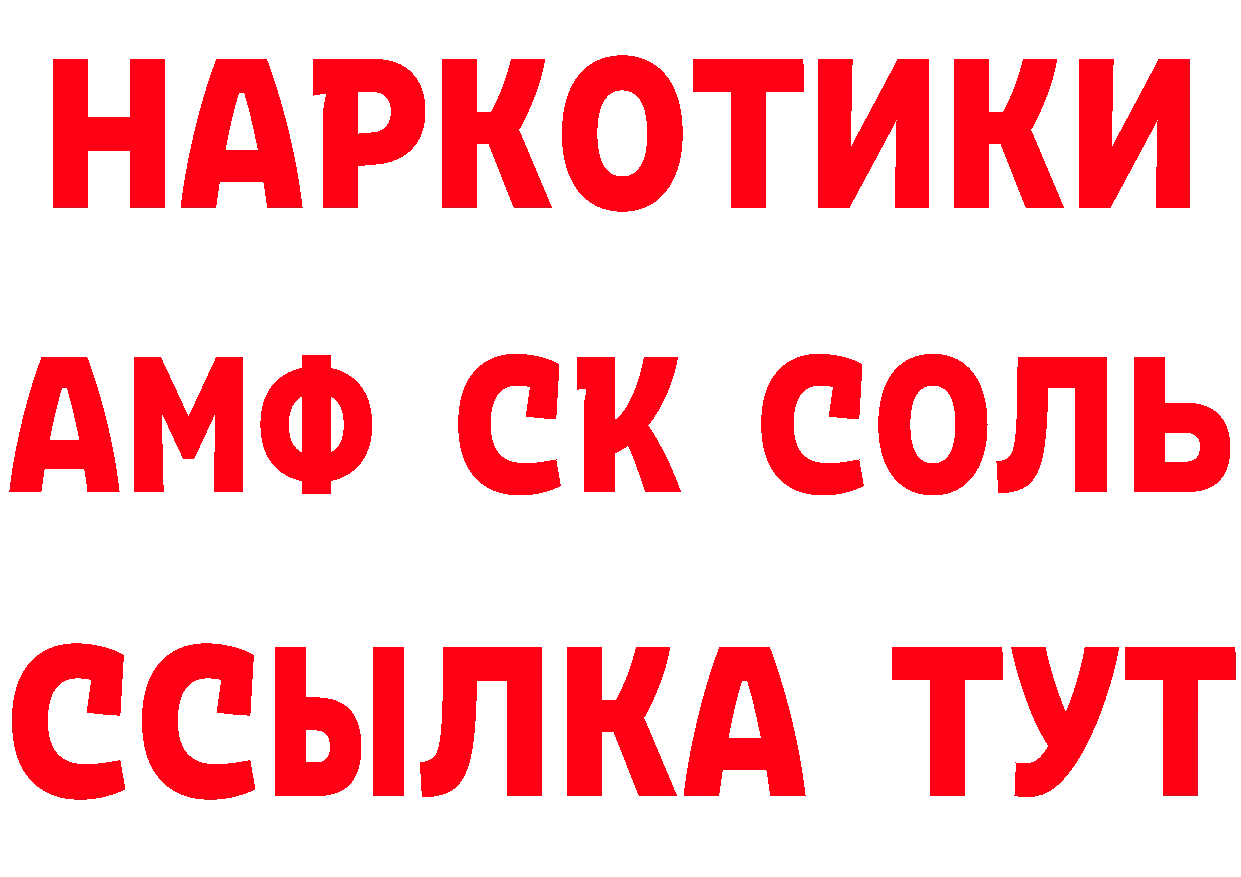 НАРКОТИКИ

АМФ СК СОЛЬ

ССЫЛКА ТУТ